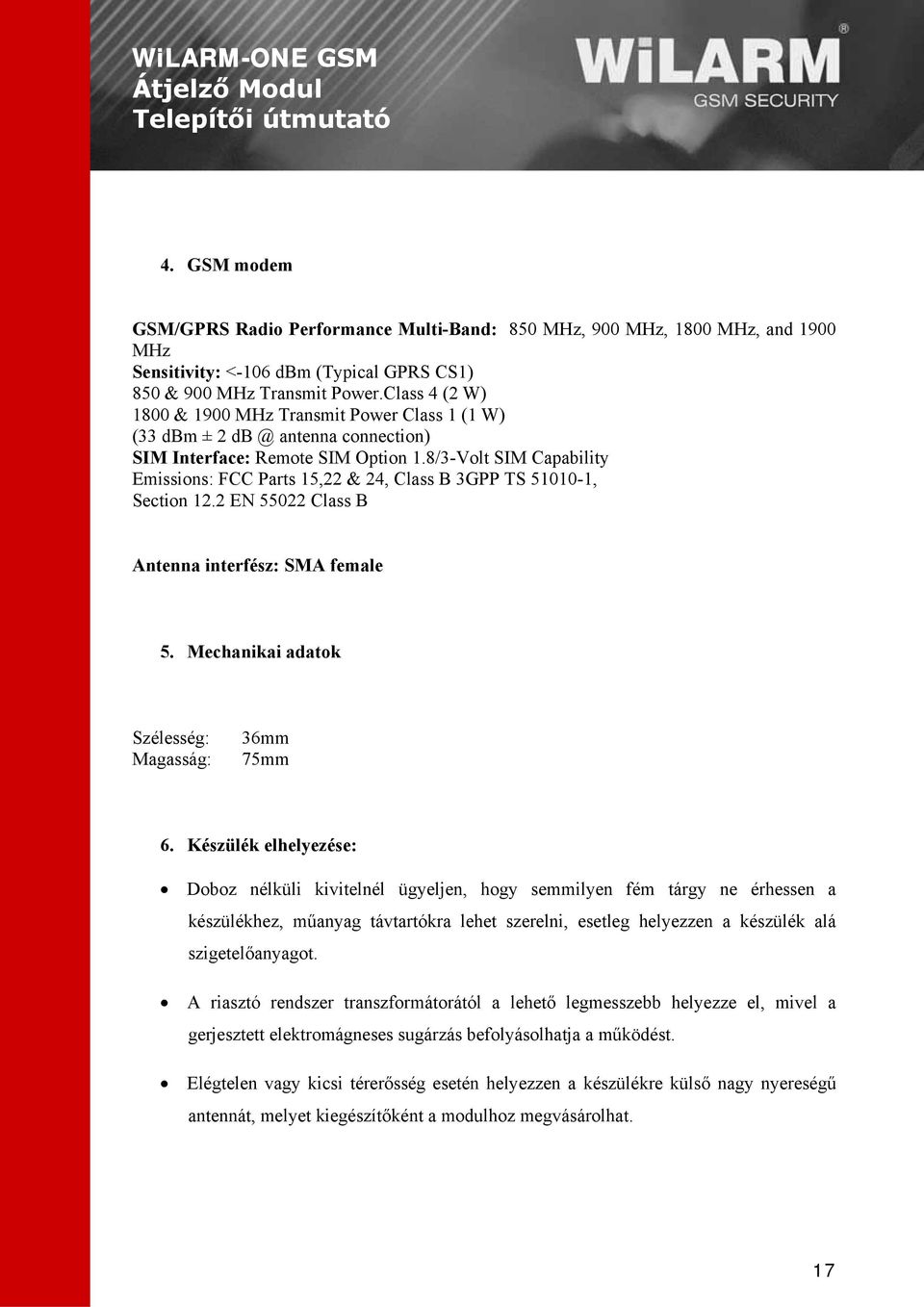 WiLARM-ONE GSM
Átjelző Modul
Telepítői útmutató

WiLARM®
GSM SECURITY

4. GSM modem

GSM/GPRS Radio Performance Multi-Band: 850 MHz, 900 MHz, 1800 MHz, and 1900 MHz
Sensitivity: <-106 dBm (Typical GPRS CS1)
850 & 900 MHz Transmit Power.Class 4 (2 W)
1800 & 1900 MHz Transmit Power Class 1 (1 W)
(33 dBm ± 2 dB @ antenna connection)
SIM Interface: Remote SIM Option 1.8/3-Volt SIM Capability
Emissions: FCC Parts 15,22 & 24, Class B 3GPP TS 51010-1, Section 12.2 EN 55022 Class B

Antenna interfész: SMA female

5. Mechanikai adatok

Szélesség: 36mm
Magasság: 75mm

6. Készülék elhelyezése:

• Doboz nélküli kivitelnél ügyeljen, hogy semmilyen fém tárgy ne érhessen a készülékhez, műanyag távtartókra lehet szerelni, esetleg helyezzen a készülék alá szigetelőanyagot.

• A riasztó rendszer transzformátorától a lehető legmesszebb helyezze el, mivel a gerjesztett elektromágneses sugárzás befolyásolhatja a működést.

• Elégtelen vagy kicsi térerősség esetén helyezzen a készülékre külső nagy nyereségű antennát, melyet kiegészítőként a modulhoz megvásárolhat.

17